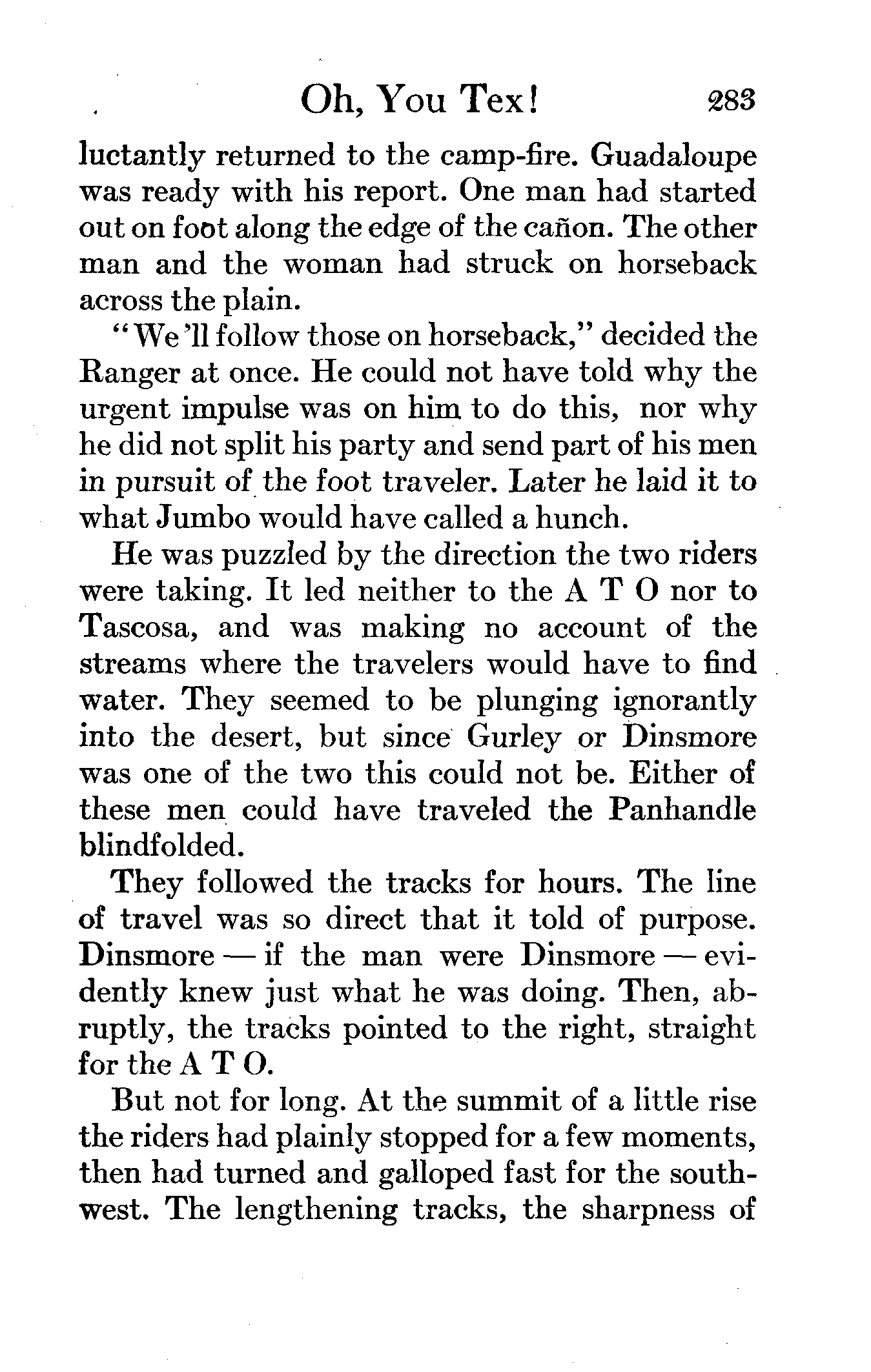 Oh, You Tex! 283

luctantly returned to the camp-fire. Guadaloupe was ready with his report. One man had started out on foot along the edge of the cañon. The other man and the woman had struck on horseback across the plain.

"We'll follow those on horseback," decided the Ranger at once. He could not have told why the urgent impulse was on him to do this, nor why he did not split his party and send part of his men in pursuit of the foot traveler. Later he laid it to what Jumbo would have called a hunch.

He was puzzled by the direction the two riders were taking. It led neither to the A T O nor to Tascosa, and was making no account of the streams where the travelers would have to find water. They seemed to be plunging ignorantly into the desert, but since Gurley or Dinsmore was one of the two this could not be. Either of these men could have traveled the Panhandle blindfolded.

They followed the tracks for hours. The line of travel was so direct that it told of purpose. Dinsmore — if the man were Dinsmore — evidently knew just what he was doing. Then, abruptly, the tracks pointed to the right, straight for the A T O.

But not for long. At the summit of a little rise the riders had plainly stopped for a few moments, then had turned and galloped fast for the southwest. The lengthening tracks, the sharpness of